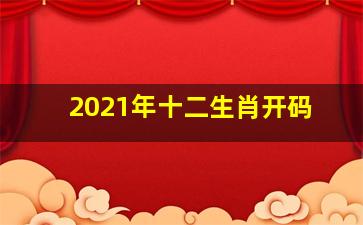 2021年十二生肖开码